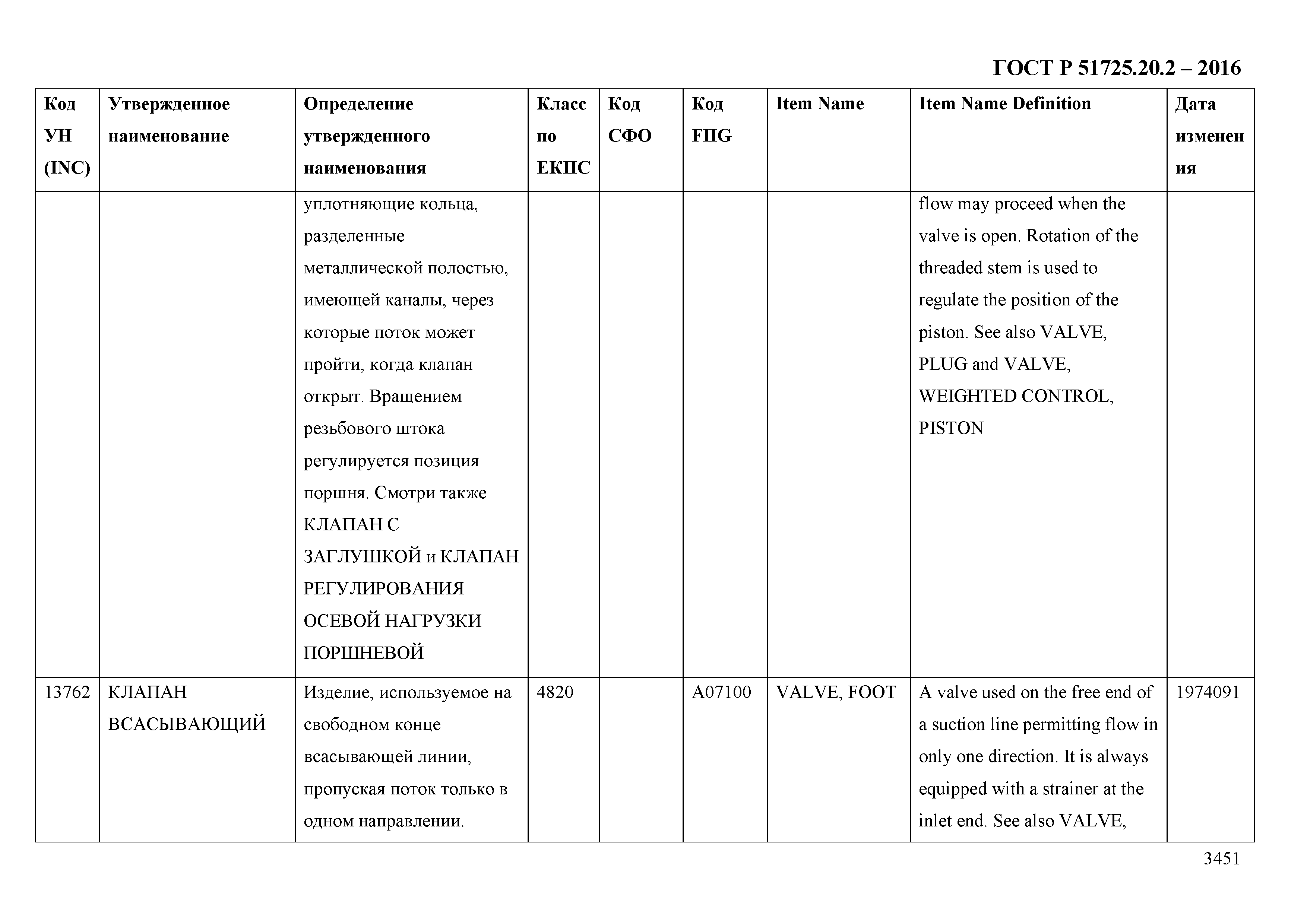 ГОСТ Р 51725.20.2 – 2016

| Код УН (INC) | Утвержденное наименование | Определение утвержденного наименования | Класс по ЕКПС | Код СФО | Код FIIG | Item Name | Item Name Definition | Дата изменения |
|---|---|---|---|---|---|---|---|---|
| | | уплотняющие кольца, разделенные металлической полостью, имеющей каналы, через которые поток может пройти, когда клапан открыт. Вращением резьбового штока регулируется позиция поршня. Смотри также КЛАПАН С ЗАГЛУШКОЙ и КЛАПАН РЕГУЛИРОВАНИЯ ОСЕВОЙ НАГРУЗКИ ПОРШНЕВОЙ | | | | | flow may proceed when the valve is open. Rotation of the threaded stem is used to regulate the position of the piston. See also VALVE, PLUG and VALVE, WEIGHTED CONTROL, PISTON | |
| 13762 | КЛАПАН ВСАСЫВАЮЩИЙ | Изделие, используемое на свободном конце всасывающей линии, пропуская поток только в одном направлении. | 4820 | | A07100 | VALVE, FOOT | A valve used on the free end of a suction line permitting flow in only one direction. It is always equipped with a strainer at the inlet end. See also VALVE, | 1974091 |

3451